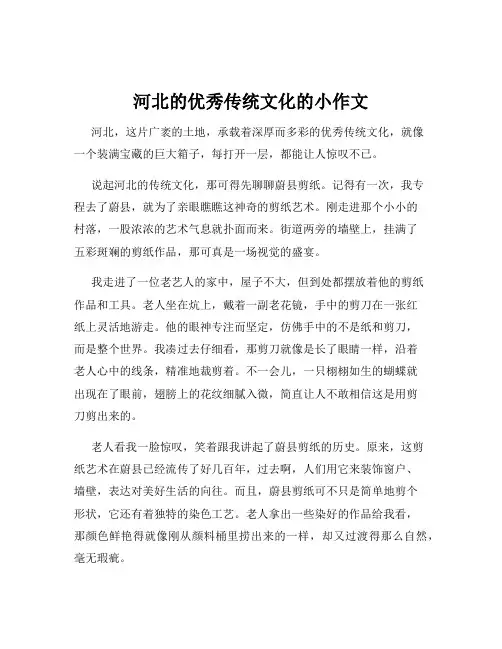 河北的优秀传统文化的小作文

河北，这片广袤的土地，承载着深厚而多彩的优秀传统文化，就像一个装满宝藏的巨大箱子，每打开一层，都能让人惊叹不已。

说起河北的传统文化，那可得先聊聊蔚县剪纸。记得有一次，我专程去了蔚县，就为了亲眼瞧瞧这神奇的剪纸艺术。刚走进那个小小的村落，一股浓浓的艺术气息就扑面而来。街道两旁的墙壁上，挂满了五彩斑斓的剪纸作品，那可真是一场视觉的盛宴。

我走进了一位老艺人的家中，屋子不大，但到处都摆放着他的剪纸作品和工具。老人坐在炕上，戴着一副老花镜，手中的剪刀在一张红纸上灵活地游走。他的眼神专注而坚定，仿佛手中的不是纸和剪刀，而是整个世界。我凑过去仔细看，那剪刀就像是长了眼睛一样，沿着老人心中的线条，精准地裁剪着。不一会儿，一只栩栩如生的蝴蝶就出现在了眼前，翅膀上的花纹细腻入微，简直让人不敢相信这是用剪刀剪出来的。

老人看我一脸惊叹，笑着跟我讲起了蔚县剪纸的历史。原来，这剪纸艺术在蔚县已经流传了好几百年，过去啊，人们用它来装饰窗户、墙壁，表达对美好生活的向往。而且，蔚县剪纸可不只是简单地剪个形状，它还有着独特的染色工艺。老人拿出一些染好的作品给我看，那颜色鲜艳得就像刚从颜料桶里捞出来的一样，却又过渡得那么自然，毫无瑕疵。